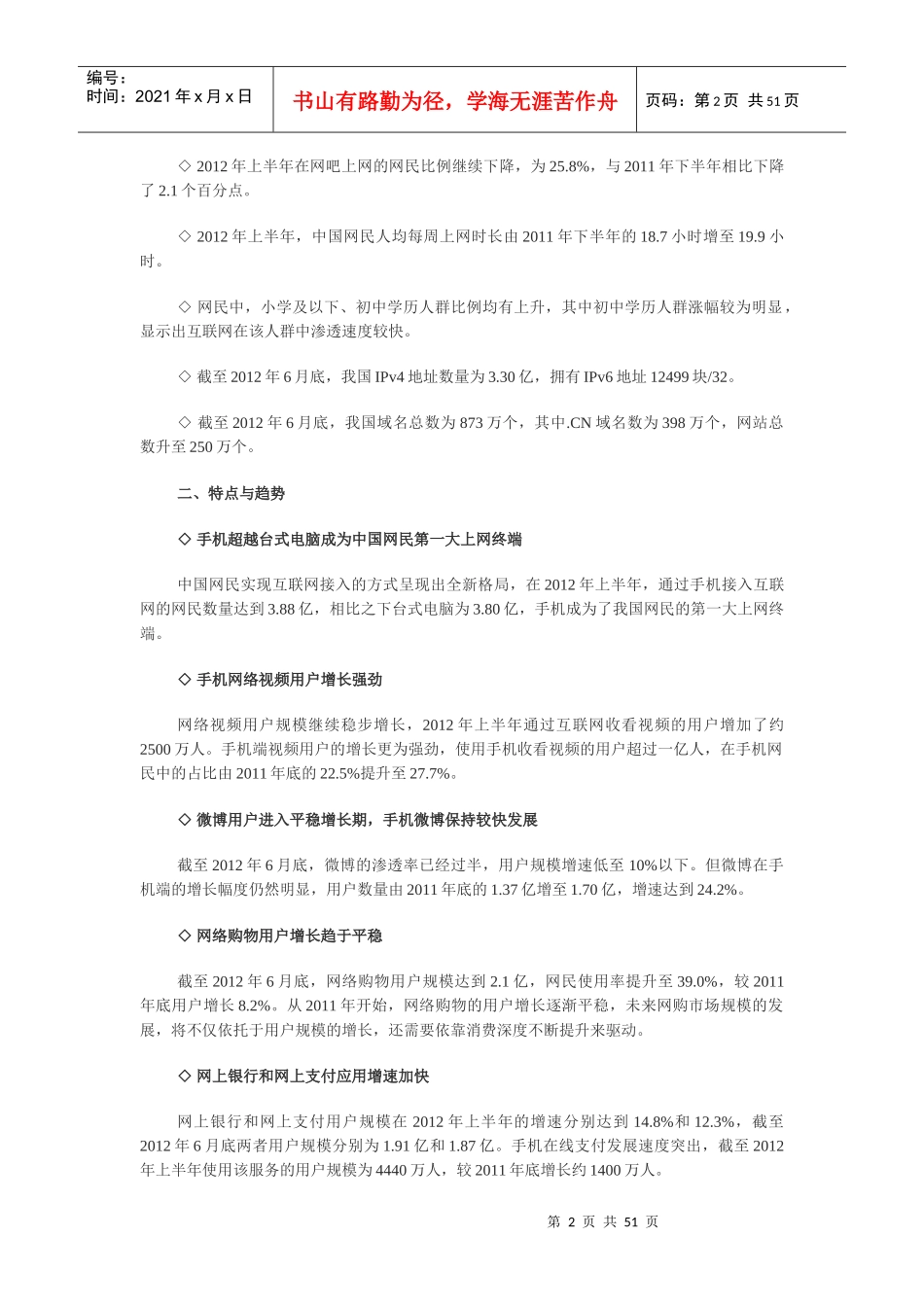 编号：
时间：2021 年 x 月 x 日

书山有路勤为径，学海无涯苦作舟

页码：第 2 页 共 51 页

◇ 2012 年上半年在网吧上网的网民比例继续下降，为 25.8%，与 2011 年下半年相比下降了 2.1 个百分点。

◇ 2012 年上半年，中国网民人均每周上网时长由 2011 年下半年的 18.7 小时增至 19.9 小时。

◇ 网民中，小学及以下、初中学历人群比例均有上升，其中初中学历人群涨幅较为明显，显示出互联网在该人群中渗透速度较快。

◇ 截至 2012 年 6 月底，我国 IPv4 地址数量为 3.30 亿，拥有 IPv6 地址 12499 块/32。

◇ 截至 2012 年 6 月底，我国域名总数为 873 万个，其中.CN 域名数为 398 万个，网站总数升至 250 万个。

二、特点与趋势

◇ 手机超越台式电脑成为中国网民第一大上网终端

中国网民实现互联网接入的方式呈现出全新格局，在 2012 年上半年，通过手机接入互联网的网民数量达到 3.88 亿，相比之下台式电脑为 3.80 亿，手机成为了我国网民的第一大上网终端。

◇ 手机网络视频用户增长强劲

网络视频用户规模继续稳步增长，2012 年上半年通过互联网收看视频的用户增加了约 2500 万人。手机端视频用户的增长更为强劲，使用手机收看视频的用户超过一亿人，在手机网民中的占比由 2011 年底的 22.5%提升至 27.7%。

◇ 微博用户进入平稳增长期，手机微博保持较快发展

截至 2012 年 6 月底，微博的渗透率已经过半，用户规模增速低至 10%以下。但微博在手机端的增长幅度仍然明显，用户数量由 2011 年底的 1.37 亿增至 1.70 亿，增速达到 24.2%。

◇ 网络购物用户增长趋于平稳

截至 2012 年 6 月底，网络购物用户规模达到 2.1 亿，网民使用率提升至 39.0%，较 2011 年底用户增长 8.2%。从 2011 年开始，网络购物的用户增长逐渐平稳，未来网购市场规模的发展，将不仅依托于用户规模的增长，还需要依靠消费深度不断提升来驱动。

◇ 网上银行和网上支付应用增速加快

网上银行和网上支付用户规模在 2012 年上半年的增速分别达到 14.8%和 12.3%，截至 2012 年 6 月底两者用户规模分别为 1.91 亿和 1.87 亿。手机在线支付发展速度突出，截至 2012 年上半年使用该服务的用户规模为 4440 万人，较 2011 年底增长约 1400 万人。

第 2 页 共 51 页